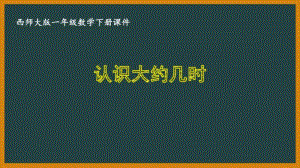 西师大版一年级数学下册课件

认识大约几时